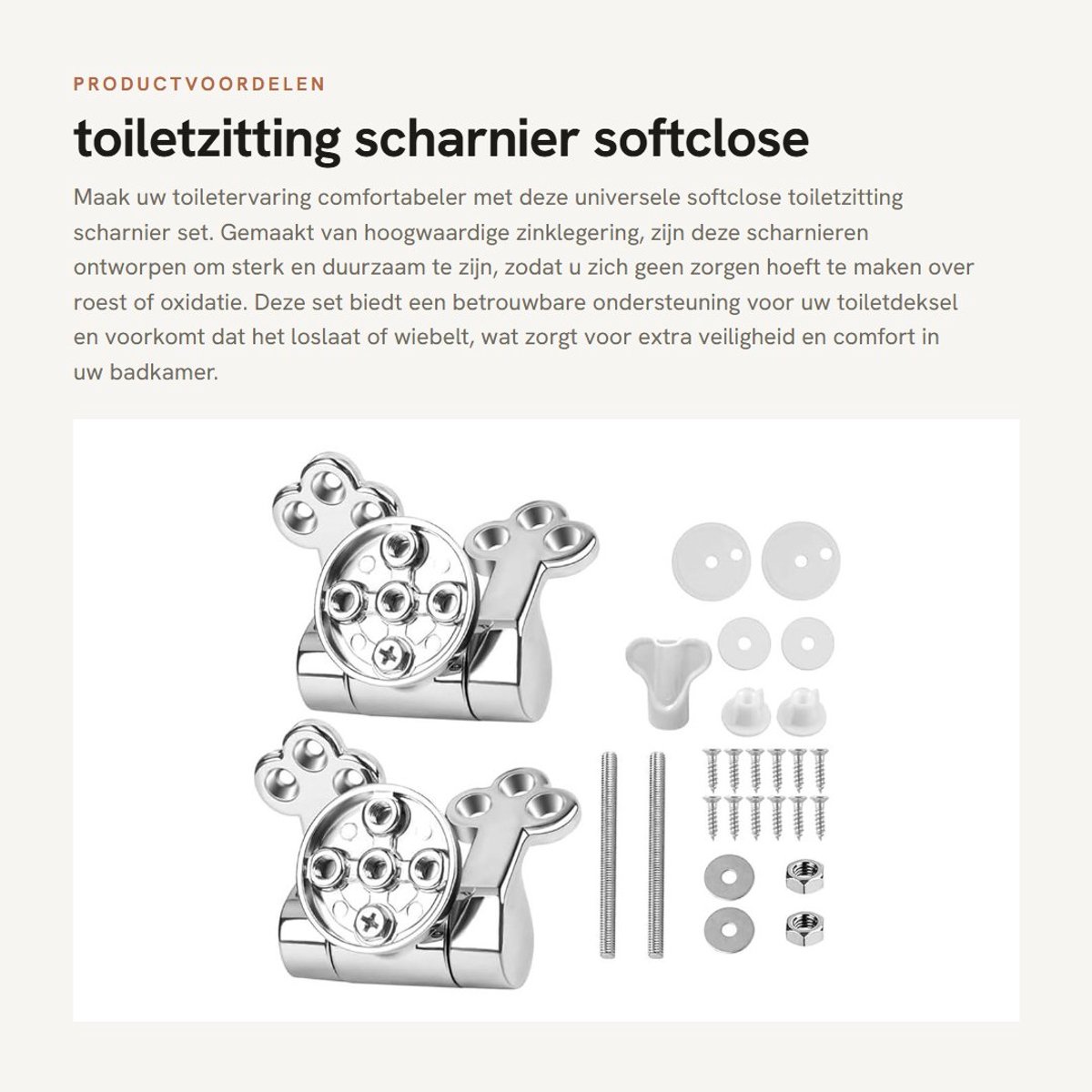 PRODUCTVOORDELEN

toiletzitting scharnier softclose

Maak uw toiletervaring comfortabeler met deze universele softclose toiletzitting scharnier set. Gemaakt van hoogwaardige zinklegering, zijn deze scharnieren ontworpen om sterk en duurzaam te zijn, zodat u zich geen zorgen hoeft te maken over roest of oxidatie. Deze set biedt een betrouwbare ondersteuning voor uw toiletdeksel en voorkomt dat het loslaat of wiebelt, wat zorgt voor extra veiligheid en comfort in uw badkamer.